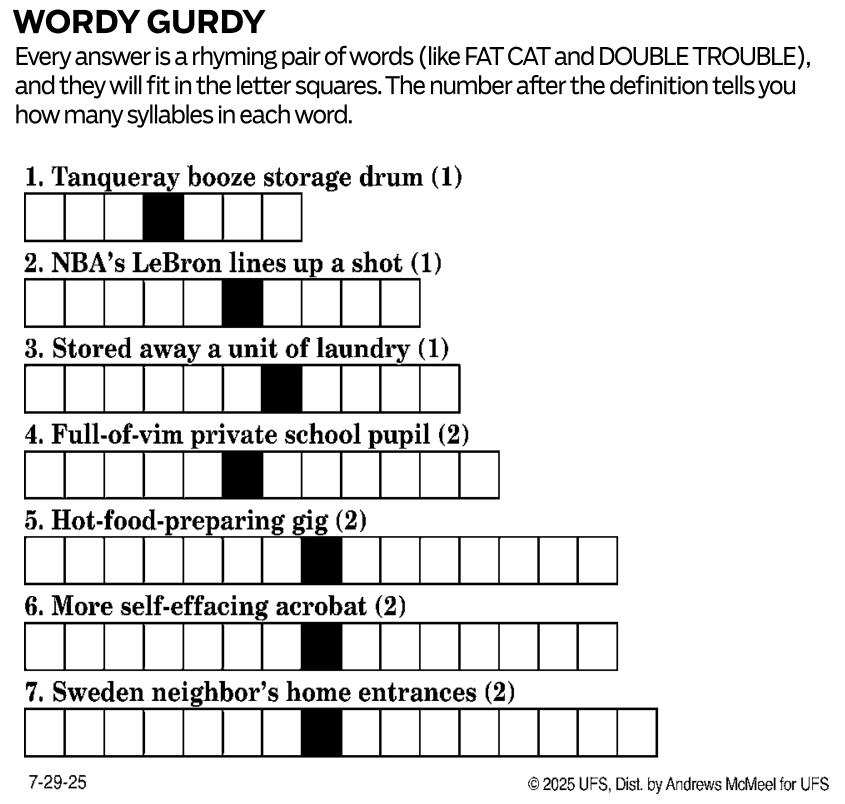 WORDY GURDY
Every answer is a rhyming pair of words (like FAT CAT and DOUBLE TROUBLE), and they will fit in the letter squares. The number after the definition tells you how many syllables in each word.

1. Tanqueray booze storage drum (1)

2. NBA's LeBron lines up a shot (1)

3. Stored away a unit of laundry (1)

4. Full-of-vim private school pupil (2)

5. Hot-food-preparing gig (2)

6. More self-effacing acrobat (2)

7. Sweden neighbor's home entrances (2)

7-29-25

© 2025 UFS, Dist. by Andrews McMeel for UFS